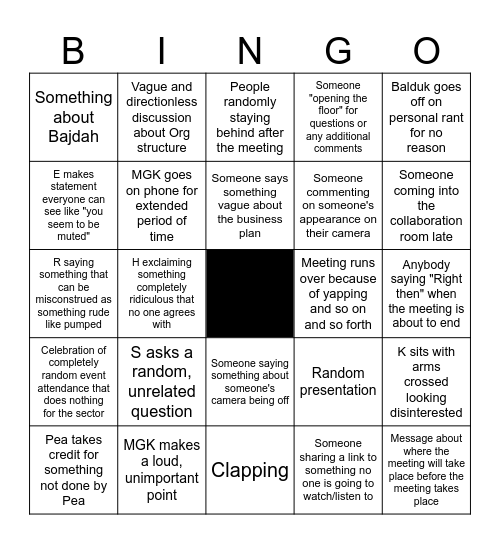 | B | I | N | G | O |
|---|---|---|---|---|
| Something about Bajdah | Vague and directionless discussion about Org structure | People randomly staying behind after the meeting | Someone "opening the floor" for questions or any additional comments | Balduk goes off on personal rant for no reason |
| E makes statement everyone can see like "you seem to be muted" | MGK goes on phone for extended period of time | Someone says something vague about the business plan | Someone commenting on someone's appearance on their camera | Someone coming into the collaboration room late |
| R saying something that can be misconstrued as something rude like pumped | H exclaiming something completely ridiculous that no one agrees with | | Meeting runs over because of yapping and so on and so forth | Anybody saying "Right then" when the meeting is about to end |
| Celebration of completely random event attendance that does nothing for the sector | S asks a random, unrelated question | Someone saying something about someone's camera being off | Random presentation | K sits with arms crossed looking disinterested |
| Pea takes credit for something not done by Pea | MGK makes a loud, unimportant point | Clapping | Someone sharing a link to something no one is going to watch/listen to | Message about where the meeting will take place before the meeting takes place |